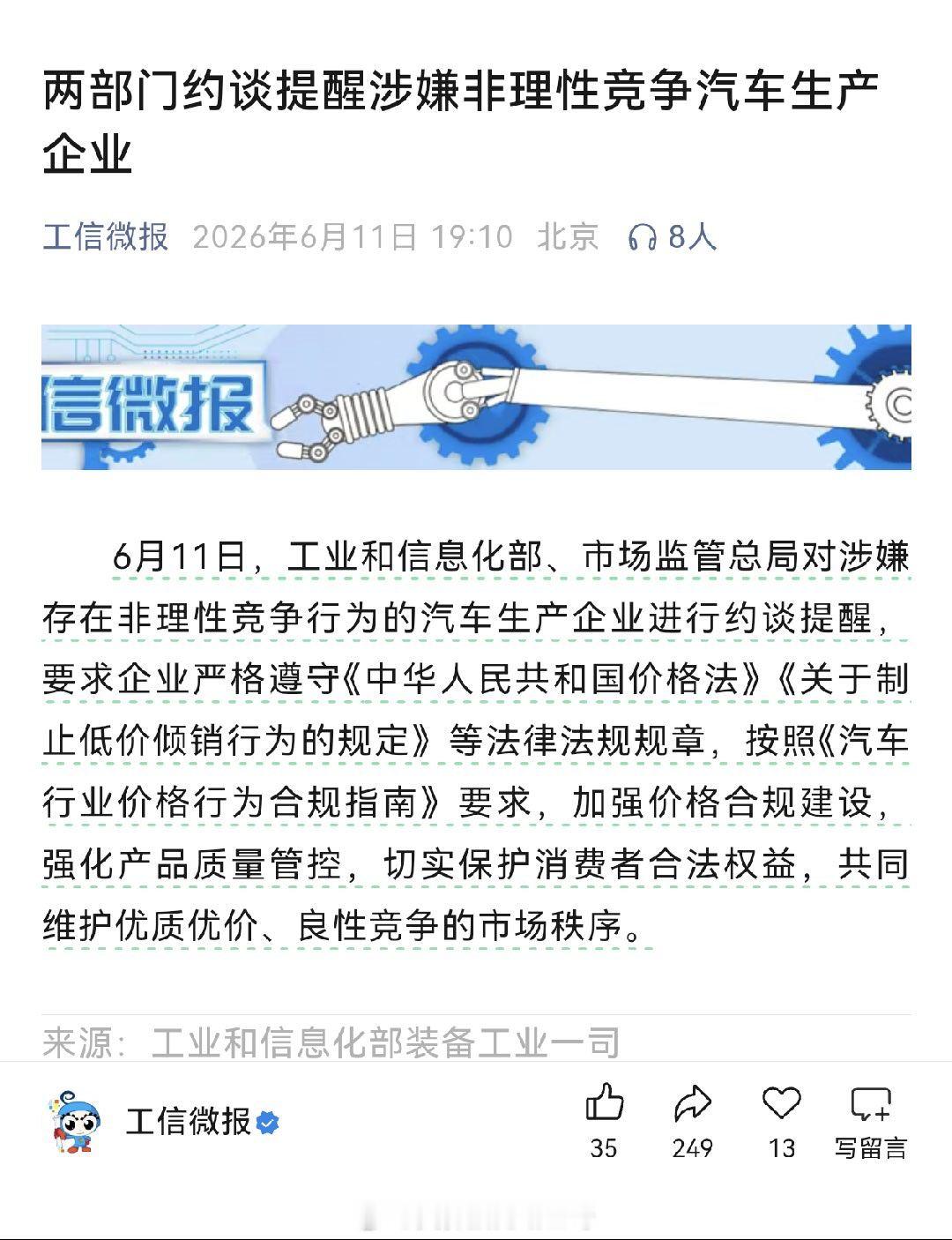 两部门约谈提醒涉嫌非理性竞争汽车生产企业

工信微报 2026年6月11日 19:10 北京 8人

信微报

6月11日，工业和信息化部、市场监管总局对涉嫌存在非理性竞争行为的汽车生产企业进行约谈提醒，要求企业严格遵守《中华人民共和国价格法》《关于制止低价倾销行为的规定》等法律法规规章，按照《汽车行业价格行为合规指南》要求，加强价格合规建设，强化产品质量管控，切实保护消费者合法权益，共同维护优质优价、良性竞争的市场秩序。

来源：工业和信息化部装备工业一司

工信微报

35 249 13 写留言